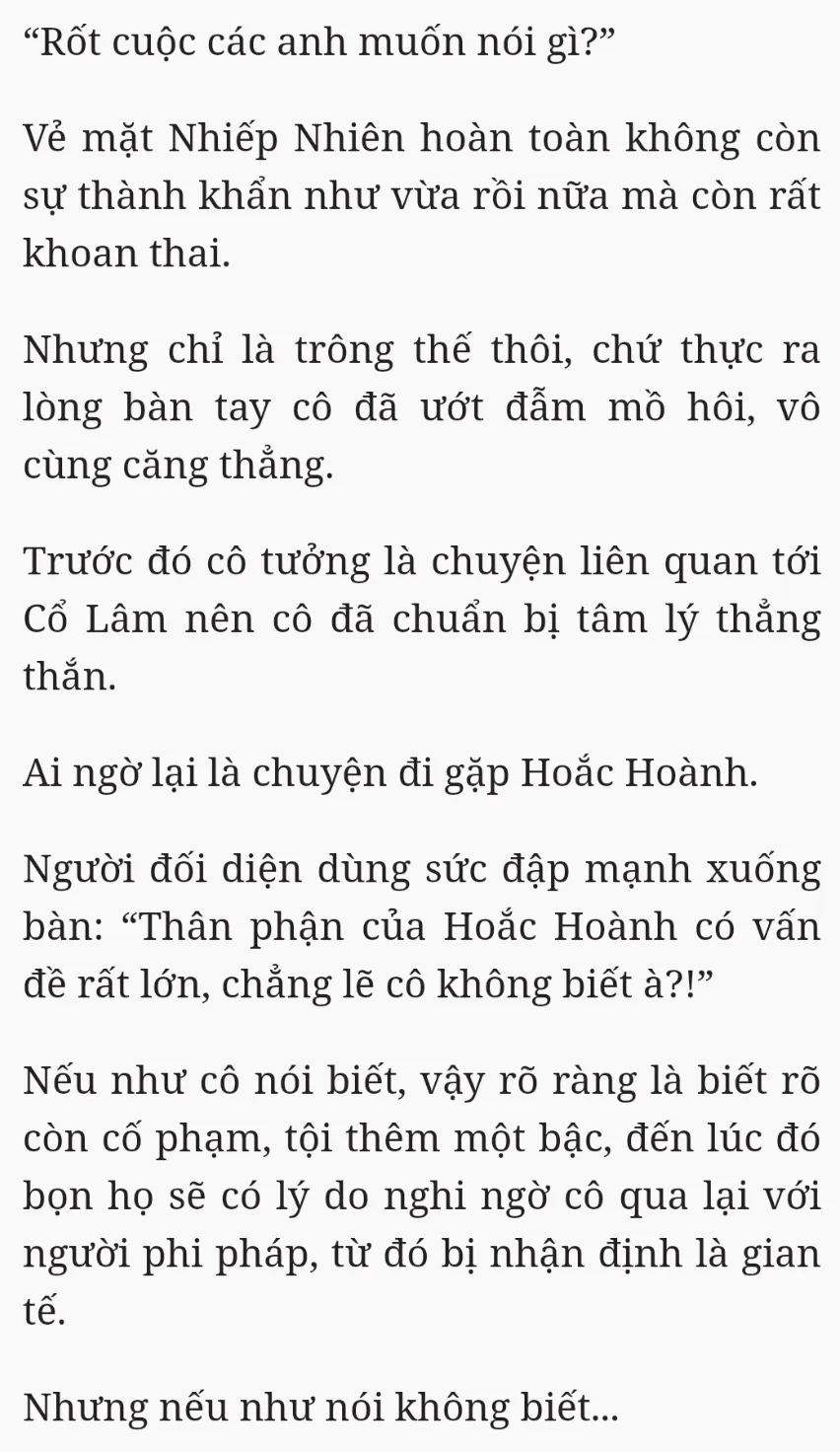 “Rốt cuộc các anh muốn nói gì?”

Vẻ mặt Nhiếp Nhiên hoàn toàn không còn sự thành khẩn như vừa rồi nữa mà còn rất khoan thai.

Nhưng chỉ là trông thế thôi, chứ thực ra lòng bàn tay cô đã ướt đẫm mồ hôi, vô cùng căng thẳng.

Trước đó cô tưởng là chuyện liên quan tới Cổ Lâm nên cô đã chuẩn bị tâm lý thẳng thắn.

Ai ngờ lại là chuyện đi gặp Hoắc Hoành.

Người đối diện dùng sức đập mạnh xuống bàn: “Thân phận của Hoắc Hoành có vấn đề rất lớn, chẳng lẽ cô không biết à?!”

Nếu như cô nói biết, vậy rõ ràng là biết rõ còn cố phạm, tội thêm một bậc, đến lúc đó bọn họ sẽ có lý do nghi ngờ cô qua lại với người phi pháp, từ đó bị nhận định là gian tế.

Nhưng nếu như nói không biết...